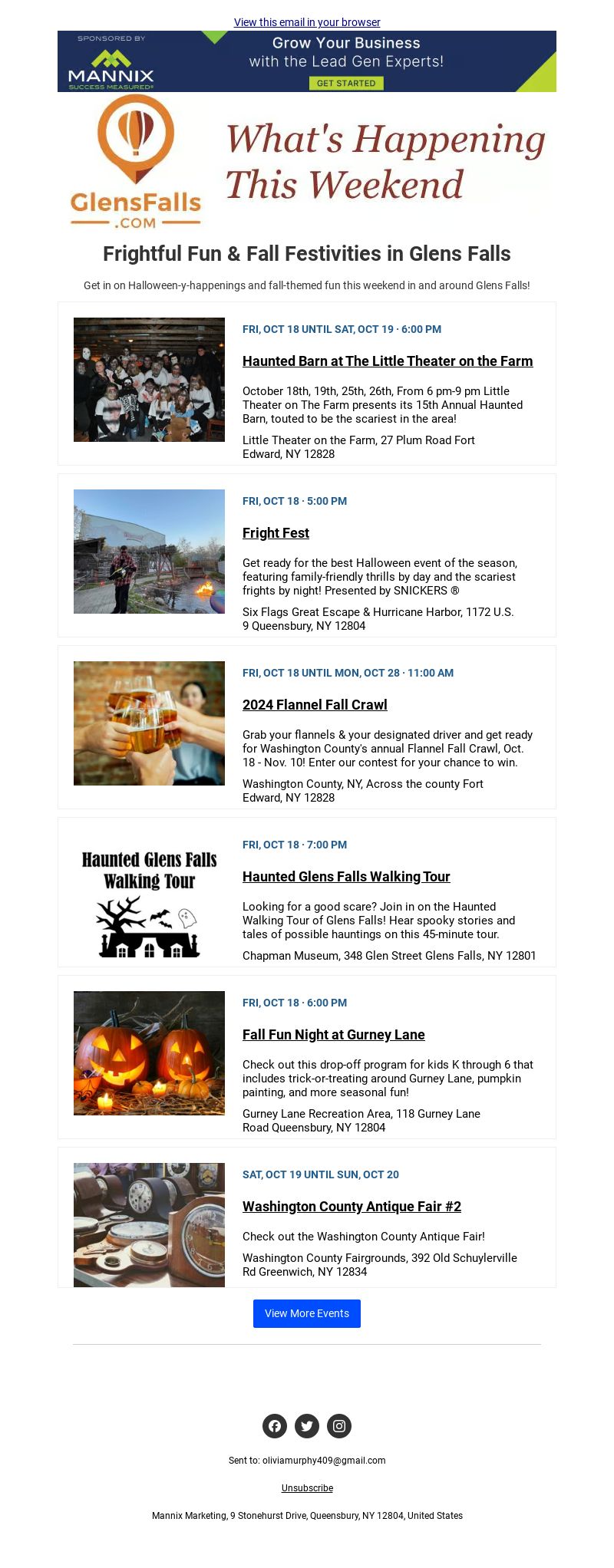 View this email in your browser

SPONSORED BY
MANNIX
SUCCESS MEASURED®

Grow Your Business with the Lead Gen Experts!
GET STARTED

GlensFalls .COM

What's Happening This Weekend

Frightful Fun & Fall Festivities in Glens Falls

Get in on Halloween-y-happenings and fall-themed fun this weekend in and around Glens Falls!

FRI, OCT 18 UNTIL SAT, OCT 19 · 6:00 PM

Haunted Barn at The Little Theater on the Farm

October 18th, 19th, 25th, 26th, From 6 pm-9 pm Little Theater on The Farm presents its 15th Annual Haunted Barn, touted to be the scariest in the area!

Little Theater on the Farm, 27 Plum Road Fort Edward, NY 12828

FRI, OCT 18 · 5:00 PM

Fright Fest

Get ready for the best Halloween event of the season, featuring family-friendly thrills by day and the scariest frights by night! Presented by SNICKERS ®

Six Flags Great Escape & Hurricane Harbor, 1172 U.S. 9 Queensbury, NY 12804

FRI, OCT 18 UNTIL MON, OCT 28 · 11:00 AM

2024 Flannel Fall Crawl

Grab your flannels & your designated driver and get ready for Washington County's annual Flannel Fall Crawl, Oct. 18 - Nov. 10! Enter our contest for your chance to win.

Washington County, NY, Across the county Fort Edward, NY 12828

Haunted Glens Falls Walking Tour

FRI, OCT 18 · 7:00 PM

Haunted Glens Falls Walking Tour

Looking for a good scare? Join in on the Haunted Walking Tour of Glens Falls! Hear spooky stories and tales of possible hauntings on this 45-minute tour.

Chapman Museum, 348 Glen Street Glens Falls, NY 12801

FRI, OCT 18 · 6:00 PM

Fall Fun Night at Gurney Lane

Check out this drop-off program for kids K through 6 that includes trick-or-treating around Gurney Lane, pumpkin painting, and more seasonal fun!

Gurney Lane Recreation Area, 118 Gurney Lane Road Queensbury, NY 12804

SAT, OCT 19 UNTIL SUN, OCT 20

Washington County Antique Fair #2

Check out the Washington County Antique Fair!

Washington County Fairgrounds, 392 Old Schuylerville Rd Greenwich, NY 12834

View More Events

Sent to: oliviamurphy409@gmail.com

Unsubscribe

Mannix Marketing, 9 Stonehurst Drive, Queensbury, NY 12804, United States